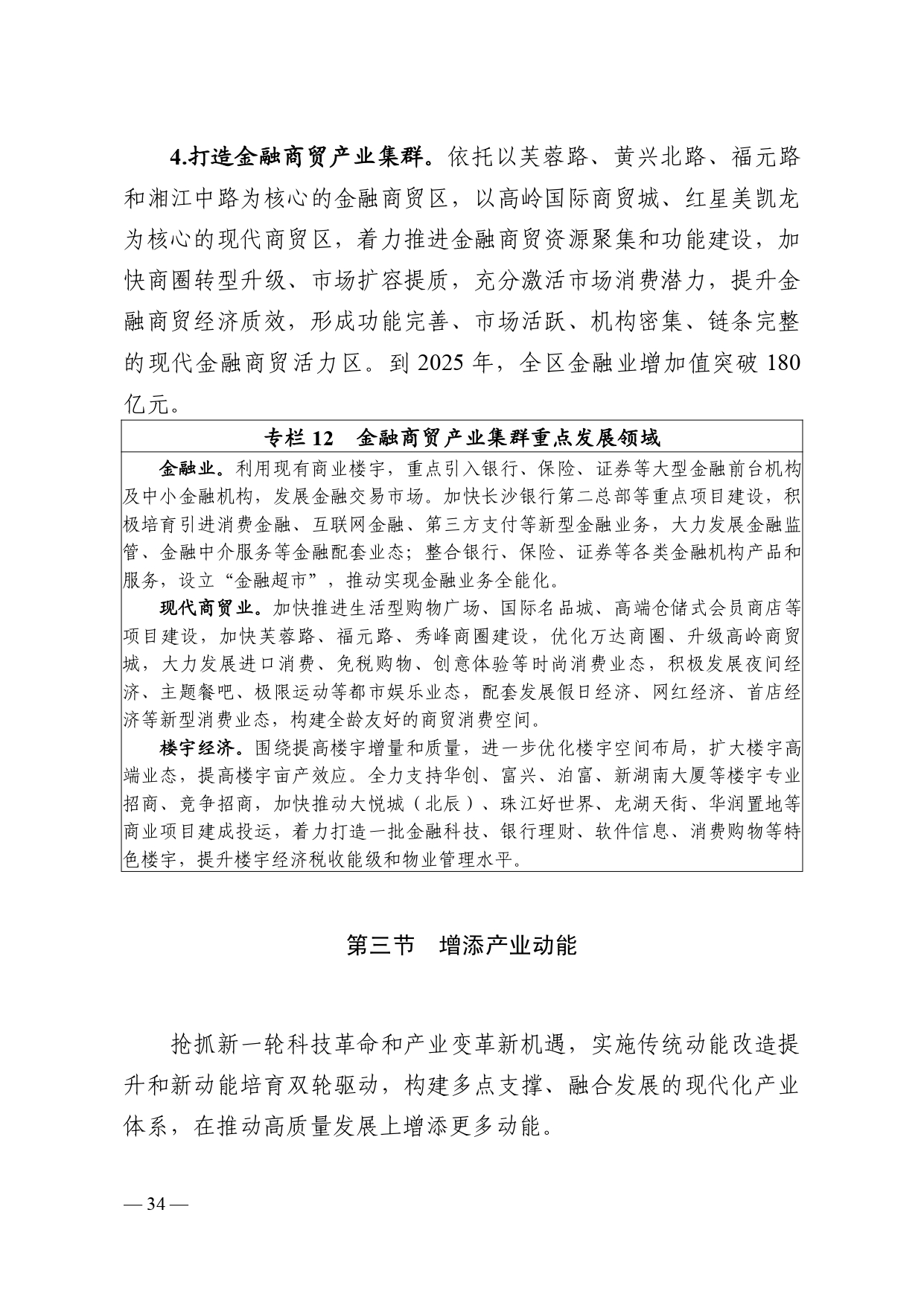 4.打造金融商贸产业集群。依托以芙蓉路、黄兴北路、福元路和湘江中路为核心的金融商贸区，以高岭国际商贸城、红星美凯龙为核心的现代商贸区，着力推进金融商贸资源聚集和功能建设，加快商圈转型升级、市场扩容提质，充分激活市场消费潜力，提升金融商贸经济质效，形成功能完善、市场活跃、机构密集、链条完整的现代金融商贸活力区。到 2025 年，全区金融业增加值突破 180 亿元。

专栏 12　金融商贸产业集群重点发展领域

金融业。利用现有商业楼宇，重点引入银行、保险、证券等大型金融前台机构及中小金融机构，发展金融交易市场。加快长沙银行第二总部等重点项目建设，积极培育引进消费金融、互联网金融、第三方支付等新型金融业务，大力发展金融监管、金融中介服务等金融配套业态；整合银行、保险、证券等各类金融机构产品和服务，设立“金融超市”，推动实现金融业务全能化。

现代商贸业。加快推进生活型购物广场、国际名品城、高端仓储式会员商店等项目建设，加快芙蓉路、福元路、秀峰商圈建设，优化万达商圈、升级高岭商贸城，大力发展进口消费、免税购物、创意体验等时尚消费业态，积极发展夜间经济、主题餐吧、极限运动等都市娱乐业态，配套发展假日经济、网红经济、首店经济等新型消费业态，构建全龄友好的商贸消费空间。

楼宇经济。围绕提高楼宇增量和质量，进一步优化楼宇空间布局，扩大楼宇高端业态，提高楼宇亩产效应。全力支持华创、富兴、泊富、新湖南大厦等楼宇专业招商、竞争招商，加快推动大悦城（北辰）、珠江好世界、龙湖天街、华润置地等商业项目建成投运，着力打造一批金融科技、银行理财、软件信息、消费购物等特色楼宇，提升楼宇经济税收能级和物业管理水平。

第三节　增添产业动能

抢抓新一轮科技革命和产业变革新机遇，实施传统动能改造提升和新动能培育双轮驱动，构建多点支撑、融合发展的现代化产业体系，在推动高质量发展上增添更多动能。

— 34 —